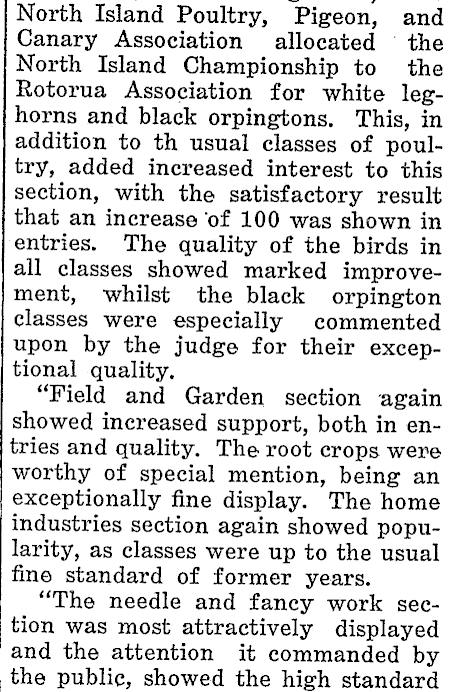 North Island Poultry, Pigeon, and Canary Association allocated the North Island Championship to the Rotorua Association for white leghorns and black orpingtons. This, in addition to th usual classes of poultry, added increased interest to this section, with the satisfactory result that an increase of 100 was shown in entries. The quality of the birds in all classes showed marked improvement, whilst the black orpington classes were especially commented upon by the judge for their exceptional quality.

"Field and Garden section again showed increased support, both in entries and quality. The root crops were worthy of special mention, being an exceptionally fine display. The home industries section again showed popularity, as classes were up to the usual fine standard of former years.

"The needle and fancy work section was most attractively displayed and the attention it commanded by the public, showed the high standard